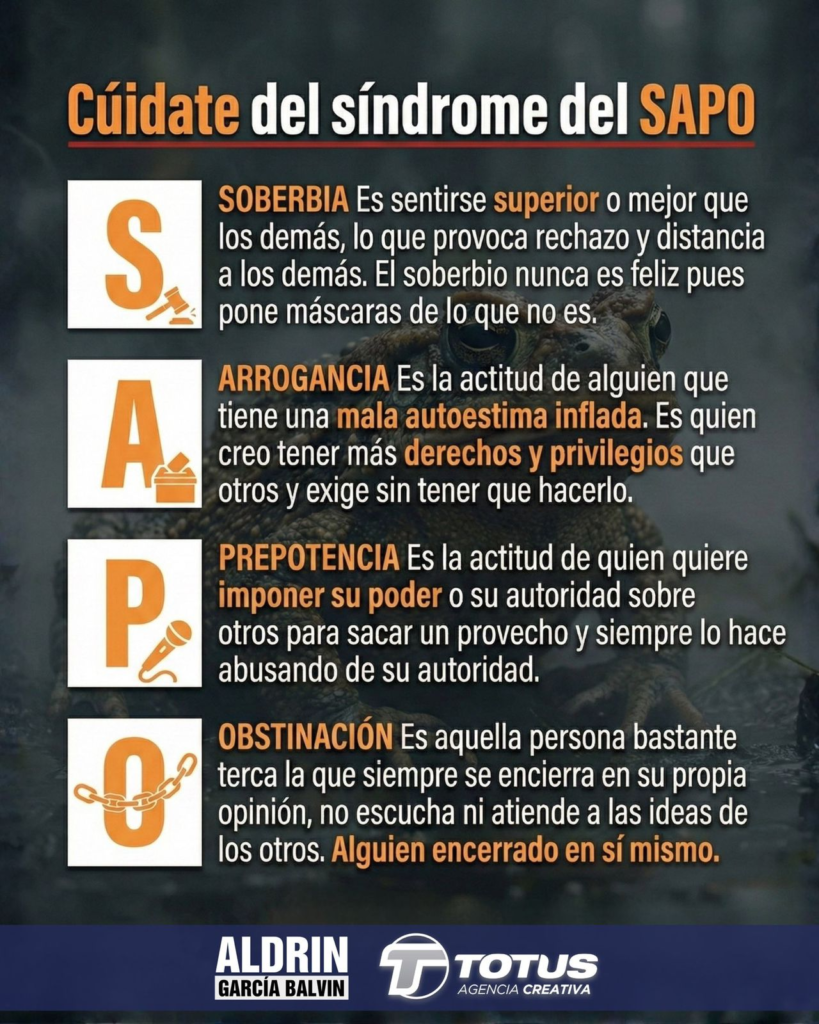 Cúidate del síndrome del SAPO

S

SOBERBIA Es sentirse superior o mejor que los demás, lo que provoca rechazo y distancia a los demás. El soberbio nunca es feliz pues pone máscaras de lo que no es.

A

ARROGANCIA Es la actitud de alguien que tiene una mala autoestima inflada. Es quien creo tener más derechos y privilegios que otros y exige sin tener que hacerlo.

P

PREPOTENCIA Es la actitud de quien quiere imponer su poder o su autoridad sobre otros para sacar un provecho y siempre lo hace abusando de su autoridad.

O

OBSTINACIÓN Es aquella persona bastante terca la que siempre se encierra en su propia opinión, no escucha ni atiende a las ideas de los otros. Alguien encerrado en sí mismo.

ALDRIN
GARCÍA BALVIN

TOTUS
AGENCIA CREATIVA